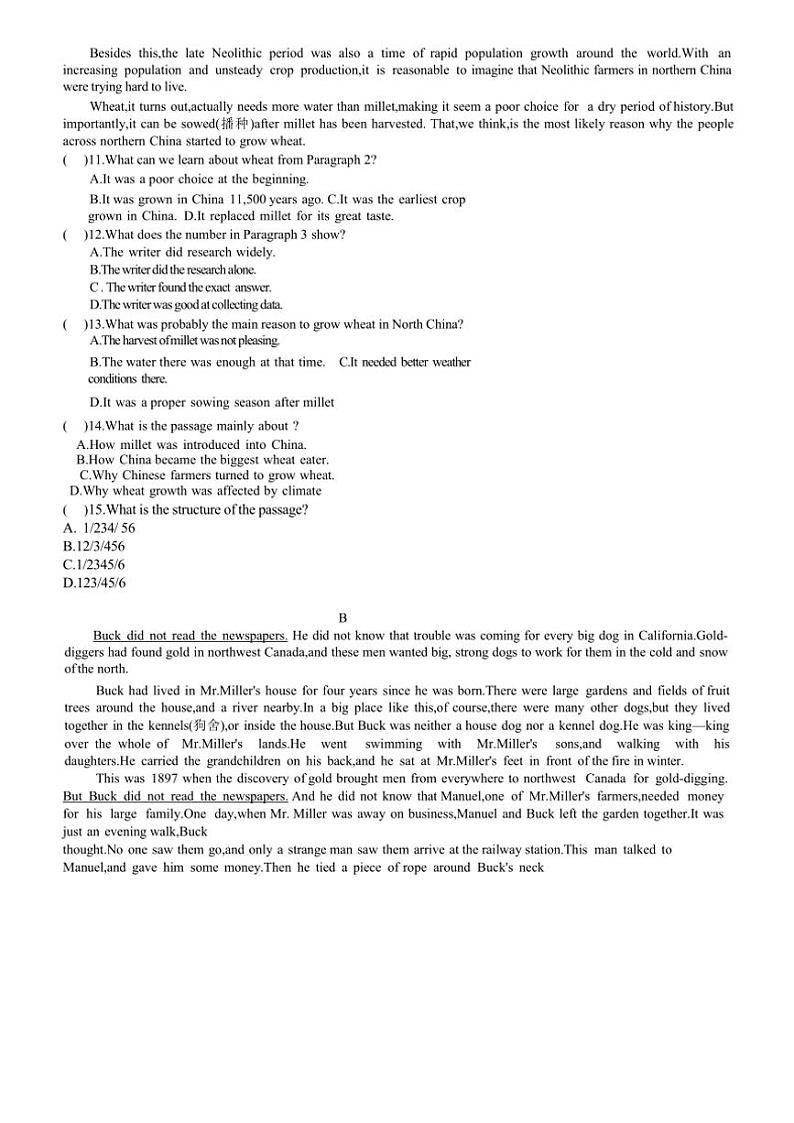 Besides this,the late Neolithic period was also a time of rapid population growth around the world.With an increasing population and unsteady crop production,it is reasonable to imagine that Neolithic farmers in northern China were trying hard to live.

Wheat,it turns out,actually needs more water than millet,making it seem a poor choice for a dry period of history.But importantly,it can be sowed(播种)after millet has been harvested. That,we think,is the most likely reason why the people across northern China started to grow wheat.

( )11.What can we learn about wheat from Paragraph 2?
A.It was a poor choice at the beginning.
B.It was grown in China 11,500 years ago. C.It was the earliest crop grown in China. D.It replaced millet for its great taste.
( )12.What does the number in Paragraph 3 show?
A.The writer did research widely.
B.The writer did the research alone.
C . The writer found the exact answer.
D.The writer was good at collecting data.
( )13.What was probably the main reason to grow wheat in North China?
A.The harvest of millet was not pleasing.
B.The water there was enough at that time. C.It needed better weather conditions there.
D.It was a proper sowing season after millet
( )14.What is the passage mainly about ?
A.How millet was introduced into China.
B.How China became the biggest wheat eater.
C.Why Chinese farmers turned to grow wheat.
D.Why wheat growth was affected by climate
( )15.What is the structure of the passage?
A. 1/234/ 56
B.12/3/456
C.1/2345/6
D.123/45/6

B

Buck did not read the newspapers. He did not know that trouble was coming for every big dog in California.Gold-diggers had found gold in northwest Canada,and these men wanted big, strong dogs to work for them in the cold and snow of the north.

Buck had lived in Mr.Miller's house for four years since he was born.There were large gardens and fields of fruit trees around the house,and a river nearby.In a big place like this,of course,there were many other dogs,but they lived together in the kennels(狗舍),or inside the house.But Buck was neither a house dog nor a kennel dog.He was king—king over the whole of Mr.Miller's lands.He went swimming with Mr.Miller's sons,and walking with his daughters.He carried the grandchildren on his back,and he sat at Mr.Miller's feet in front of the fire in winter.

This was 1897 when the discovery of gold brought men from everywhere to northwest Canada for gold-digging. But Buck did not read the newspapers. And he did not know that Manuel,one of Mr.Miller's farmers,needed money for his large family.One day,when Mr. Miller was away on business,Manuel and Buck left the garden together.It was just an evening walk,Buck
thought.No one saw them go,and only a strange man saw them arrive at the railway station.This man talked to Manuel,and gave him some money.Then he tied a piece of rope around Buck's neck